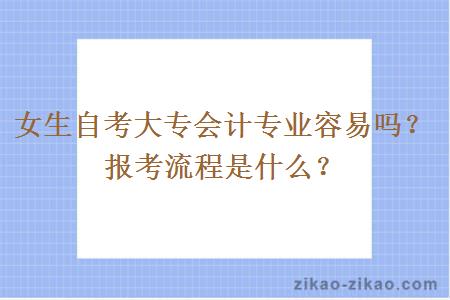 女生自考大专会计专业容易吗？
报考流程是什么？

zikao-zikao.com